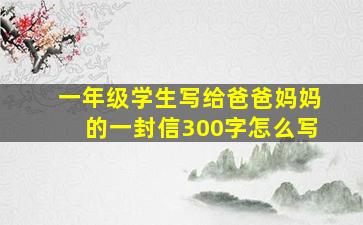 一年级学生写给爸爸妈妈的一封信300字怎么写